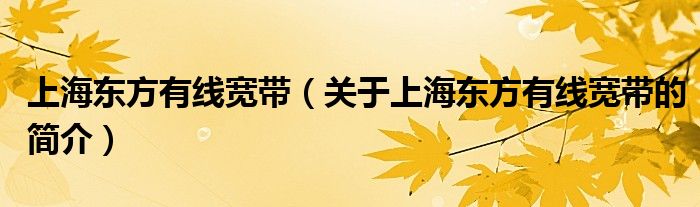 上海东方有线宽带（关于上海东方有线宽带的简介）